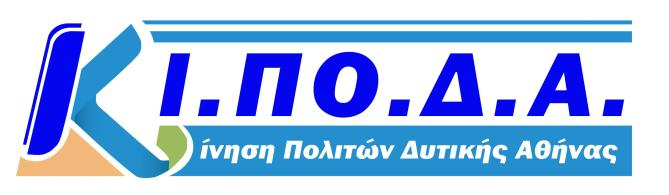 Κ Ι.ΠΟ.Δ.Α.

ίνηση Πολιτών Δυτικής Αθήνας